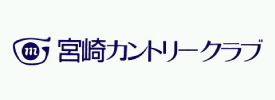 宮崎カントリークラブ